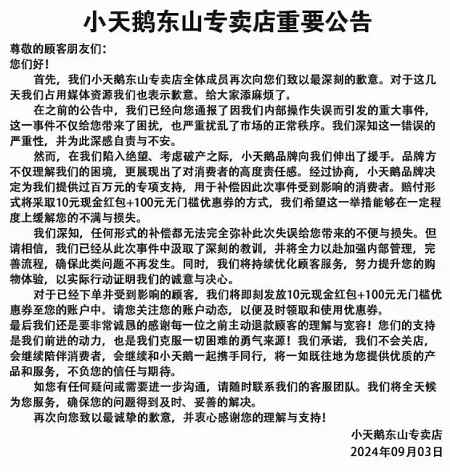 小天鹅东山专卖店重要公告

尊敬的顾客朋友们：
您们好！

首先，我们小天鹅东山专卖店全体成员再次向您们致以最深刻的歉意。对于这几天我们占用媒体资源我们也表示歉意，给大家添麻烦了。

在之前的公告中，我们已经向您通报了因我们内部操作失误而引发的重大事件，这一事件不仅给您带来了困扰，也严重扰乱了市场的正常秩序。我们深知这一错误的严重性，并为此深感自责与不安。

然而，在我们陷入绝望、考虑破产之际，小天鹅品牌向我们伸出了援手。品牌方不仅理解我们的困境，更展现出了对消费者的高度责任感。经过协商，小天鹅品牌决定为我们提供过百万元的专项支持，用于补偿因此次事件受到影响的消费者。赔付形式将采取10元现金红包+100元无门槛优惠券的方式，我们希望这一举措能够在一定程度上缓解您的不满与损失。

我们深知，任何形式的补偿都无法完全弥补此次失误给您带来的不便与损失。但请相信，我们已经从此次事件中汲取了深刻的教训，并将全力以赴加强内部管理，完善流程，确保此类问题不再发生。同时，我们将持续优化顾客服务，努力提升您的购物体验，以实际行动证明我们的诚意与决心。

对于已经下单并受到影响的顾客，我们将即刻发放10元现金红包+100元无门槛优惠券至您的账户中。请您关注您的账户动态，以便及时领取和使用优惠券。
最后我们还是要非常诚恳的感谢每一位之前主动退款顾客的理解与宽容！您们的支持是我们前进的动力，也是我们克服一切困难的勇气来源！我们承诺，我们不会关店，会继续陪伴消费者，会继续和小天鹅一起携手同行，将一如既往地为您提供优质的产品和服务，不负您的信任与期待。

如您有任何疑问或需要进一步沟通，请随时联系我们的客服团队。我们将全天候为您服务，确保您的问题得到及时、妥善的解决。

再次向您致以最诚挚的歉意，并衷心感谢您的理解与支持！

小天鹅东山专卖店
2024年09月03日